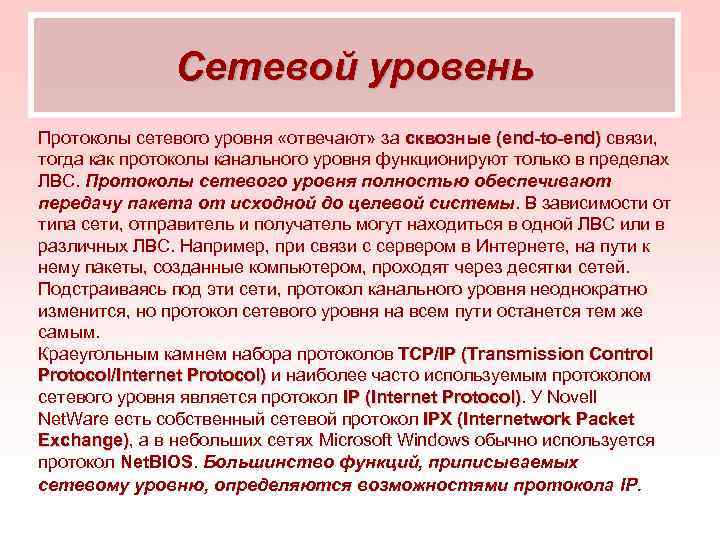 Сетевой уровень

Протоколы сетевого уровня «отвечают» за сквозные (end-to-end) связи, тогда как протоколы канального уровня функционируют только в пределах ЛВС. Протоколы сетевого уровня полностью обеспечивают передачу пакета от исходной до целевой системы. В зависимости от типа сети, отправитель и получатель могут находиться в одной ЛВС или в различных ЛВС. Например, при связи с сервером в Интернете, на пути к нему пакеты, созданные компьютером, проходят через десятки сетей. Подстраиваясь под эти сети, протокол канального уровня неоднократно изменится, но протокол сетевого уровня на всем пути останется тем же самым.
Краеугольным камнем набора протоколов TCP/IP (Transmission Control Protocol/Internet Protocol) и наиболее часто используемым протоколом сетевого уровня является протокол IP (Internet Protocol). У Novell NetWare есть собственный сетевой протокол IPX (Internetwork Packet Exchange), а в небольших сетях Microsoft Windows обычно используется протокол NetBIOS. Большинство функций, приписываемых сетевому уровню, определяются возможностями протокола IP.